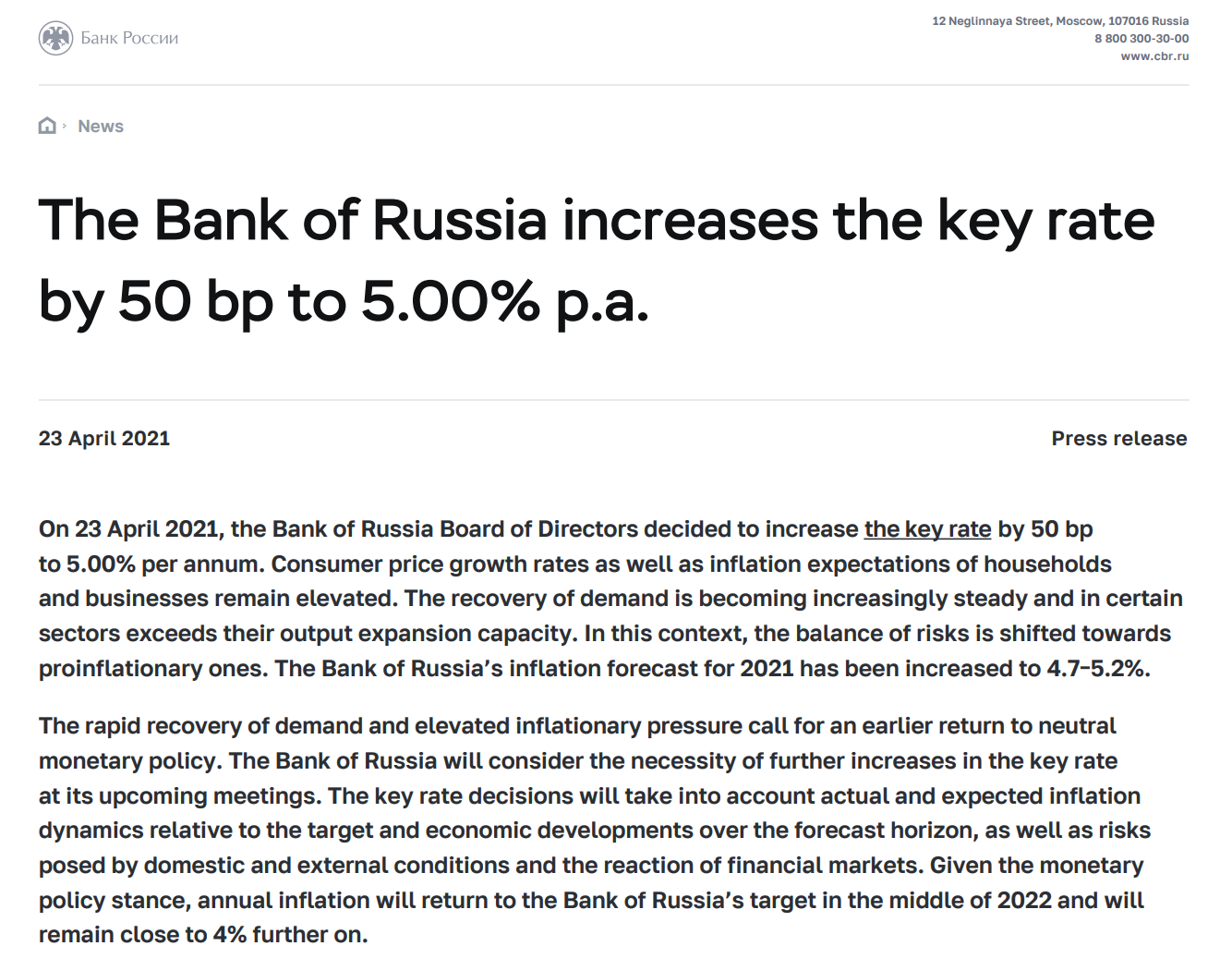 Банк России

12 Neglinnaya Street, Moscow, 107016 Russia
8 800 300-30-00
www.cbr.ru

News

The Bank of Russia increases the key rate by 50 bp to 5.00% p.a.

23 April 2021

Press release

On 23 April 2021, the Bank of Russia Board of Directors decided to increase the key rate by 50 bp to 5.00% per annum. Consumer price growth rates as well as inflation expectations of households and businesses remain elevated. The recovery of demand is becoming increasingly steady and in certain sectors exceeds their output expansion capacity. In this context, the balance of risks is shifted towards proinflationary ones. The Bank of Russia's inflation forecast for 2021 has been increased to 4.7–5.2%.

The rapid recovery of demand and elevated inflationary pressure call for an earlier return to neutral monetary policy. The Bank of Russia will consider the necessity of further increases in the key rate at its upcoming meetings. The key rate decisions will take into account actual and expected inflation dynamics relative to the target and economic developments over the forecast horizon, as well as risks posed by domestic and external conditions and the reaction of financial markets. Given the monetary policy stance, annual inflation will return to the Bank of Russia's target in the middle of 2022 and will remain close to 4% further on.